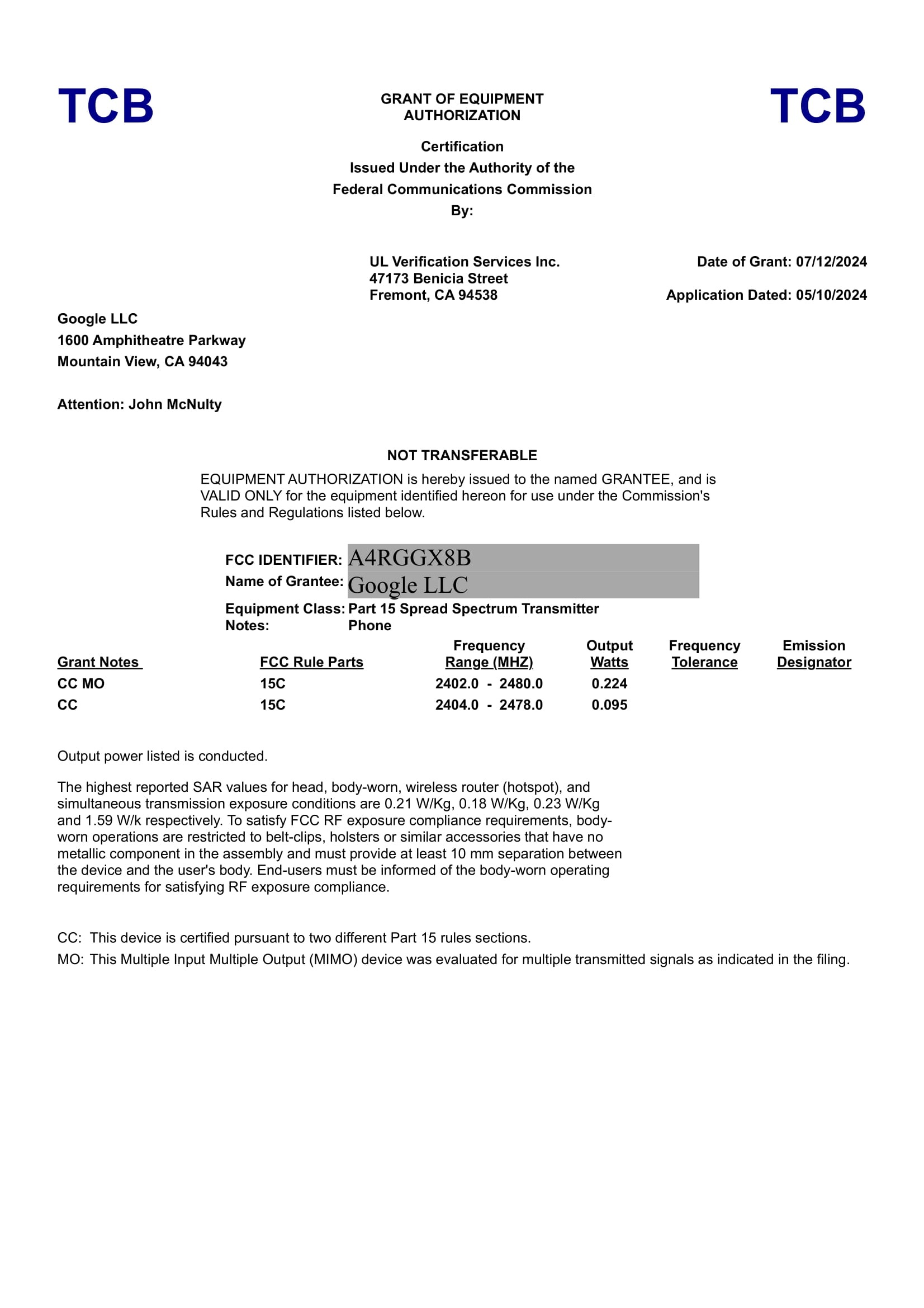 TCB

GRANT OF EQUIPMENT AUTHORIZATION

TCB

Certification
Issued Under the Authority of the
Federal Communications Commission
By:

UL Verification Services Inc.
47173 Benicia Street
Fremont, CA 94538

Date of Grant: 07/12/2024

Application Dated: 05/10/2024

Google LLC
1600 Amphitheatre Parkway
Mountain View, CA 94043

Attention: John McNulty

NOT TRANSFERABLE

EQUIPMENT AUTHORIZATION is hereby issued to the named GRANTEE, and is VALID ONLY for the equipment identified hereon for use under the Commission's Rules and Regulations listed below.

FCC IDENTIFIER: A4RGGX8B
Name of Grantee: Google LLC
Equipment Class: Part 15 Spread Spectrum Transmitter
Notes: Phone

| Grant Notes | FCC Rule Parts | Frequency Range (MHZ) | Output Watts | Frequency Tolerance | Emission Designator |
|---|---|---|---|---|---|
| CC MO | 15C | 2402.0 - 2480.0 | 0.224 | | |
| CC | 15C | 2404.0 - 2478.0 | 0.095 | | |

Output power listed is conducted.

The highest reported SAR values for head, body-worn, wireless router (hotspot), and simultaneous transmission exposure conditions are 0.21 W/Kg, 0.18 W/Kg, 0.23 W/Kg and 1.59 W/k respectively. To satisfy FCC RF exposure compliance requirements, body-worn operations are restricted to belt-clips, holsters or similar accessories that have no metallic component in the assembly and must provide at least 10 mm separation between the device and the user's body. End-users must be informed of the body-worn operating requirements for satisfying RF exposure compliance.

CC: This device is certified pursuant to two different Part 15 rules sections.
MO: This Multiple Input Multiple Output (MIMO) device was evaluated for multiple transmitted signals as indicated in the filing.